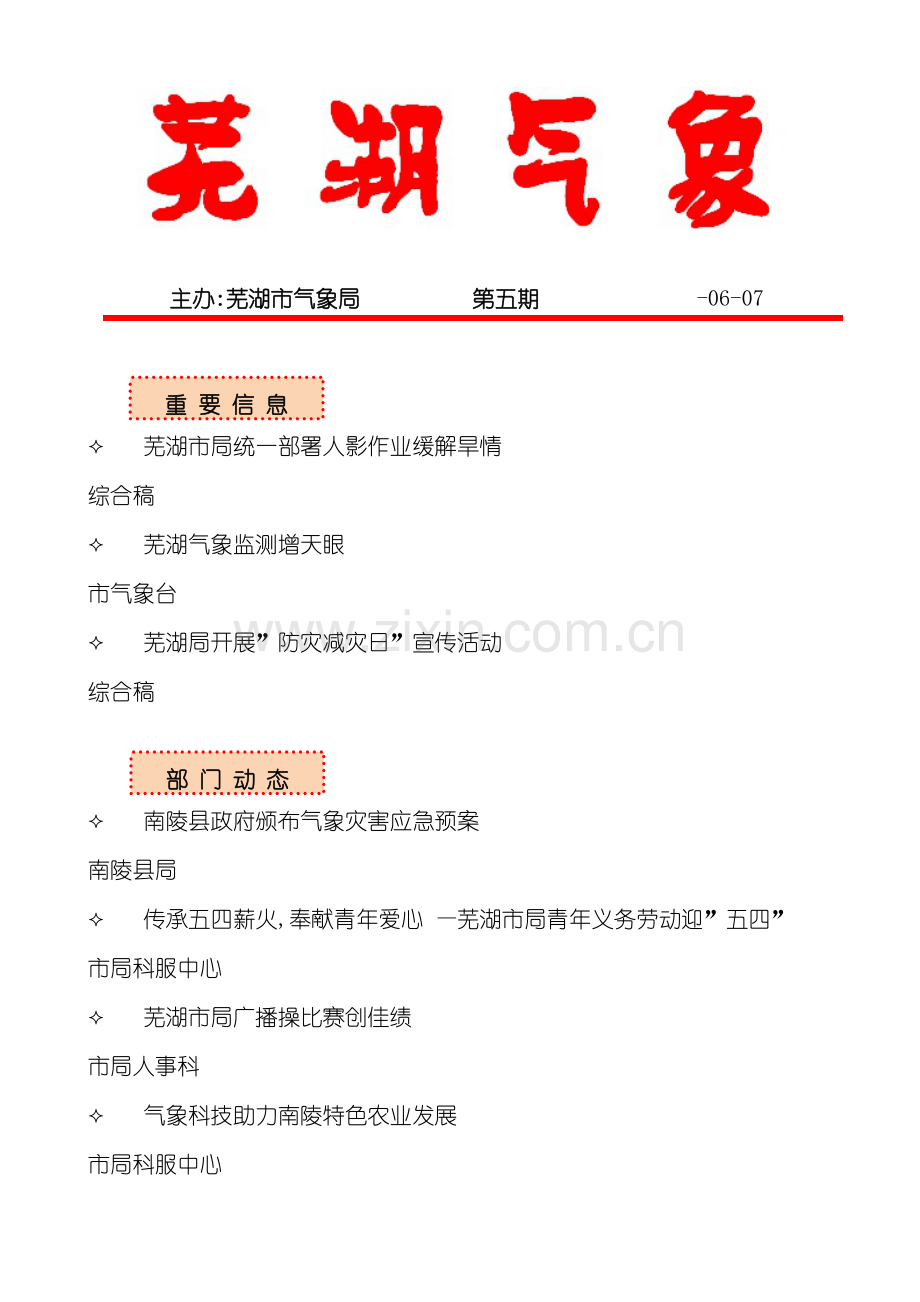 芜湖气象

主办:芜湖市气象局 第五期 -06-07

重要信息

✧ 芜湖市局统一部署人影作业缓解旱情

综合稿

✧ 芜湖气象监测增天眼

市气象台

✧ 芜湖局开展”防灾减灾日”宣传活动

综合稿

部门动态

✧ 南陵县政府颁布气象灾害应急预案

南陵县局

✧ 传承五四薪火,奉献青年爱心 —芜湖市局青年义务劳动迎”五四”

市局科服中心

✧ 芜湖市局广播操比赛创佳绩

市局人事科

✧ 气象科技助力南陵特色农业发展

市局科服中心

www.zixin.com.cn